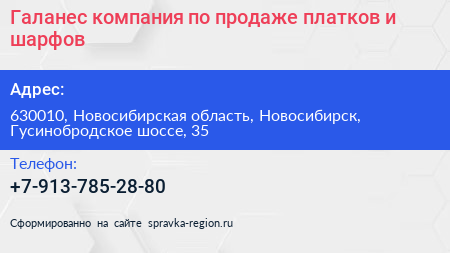 Галанес компания по продаже платков и шарфов

Адрес:

630010, Новосибирская область, Новосибирск, Гусинобродское шоссе, 35

Телефон:

+7-913-785-28-80

Сформированно на сайте spravka-region.ru